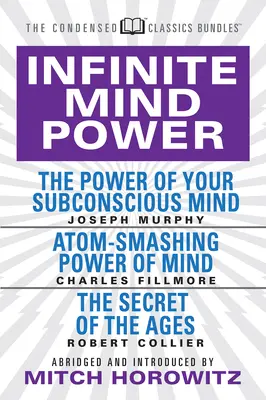 THE CONDENSED CLASSICS BUNDLES™

INFINITE MIND POWER

THE POWER OF YOUR SUBCONSCIOUS MIND
JOSEPH MURPHY

ATOM-SMASHING POWER OF MIND
CHARLES FILLMORE

THE SECRET OF THE AGES
ROBERT COLLIER

ABRIDGED AND INTRODUCED BY
MITCH HOROWITZ